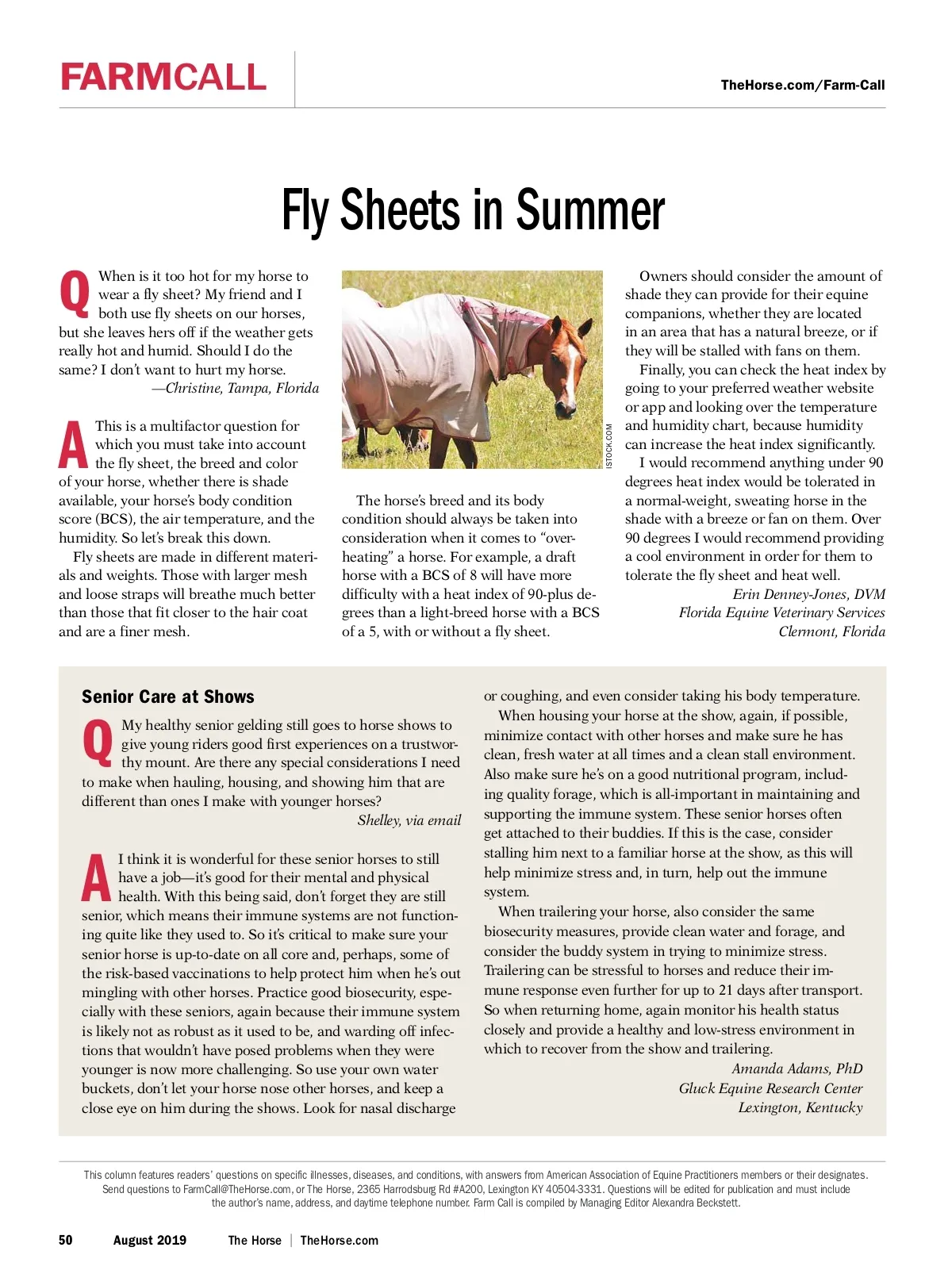 FARMCALL

TheHorse.com/Farm-Call

Fly Sheets in Summer

Q When is it too hot for my horse to wear a fly sheet? My friend and I both use fly sheets on our horses, but she leaves hers off if the weather gets really hot and humid. Should I do the same? I don't want to hurt my horse.
—Christine, Tampa, Florida

A This is a multifactor question for which you must take into account the fly sheet, the breed and color of your horse, whether there is shade available, your horse's body condition score (BCS), the air temperature, and the humidity. So let's break this down.

Fly sheets are made in different materials and weights. Those with larger mesh and loose straps will breathe much better than those that fit closer to the hair coat and are a finer mesh.

ISTOCK.COM

The horse's breed and its body condition should always be taken into consideration when it comes to "overheating" a horse. For example, a draft horse with a BCS of 8 will have more difficulty with a heat index of 90-plus degrees than a light-breed horse with a BCS of a 5, with or without a fly sheet.

Owners should consider the amount of shade they can provide for their equine companions, whether they are located in an area that has a natural breeze, or if they will be stalled with fans on them.

Finally, you can check the heat index by going to your preferred weather website or app and looking over the temperature and humidity chart, because humidity can increase the heat index significantly.

I would recommend anything under 90 degrees heat index would be tolerated in a normal-weight, sweating horse in the shade with a breeze or fan on them. Over 90 degrees I would recommend providing a cool environment in order for them to tolerate the fly sheet and heat well.
Erin Denney-Jones, DVM
Florida Equine Veterinary Services
Clermont, Florida

Senior Care at Shows

Q My healthy senior gelding still goes to horse shows to give young riders good first experiences on a trustworthy mount. Are there any special considerations I need to make when hauling, housing, and showing him that are different than ones I make with younger horses?
Shelley, via email

A I think it is wonderful for these senior horses to still have a job—it's good for their mental and physical health. With this being said, don't forget they are still senior, which means their immune systems are not functioning quite like they used to. So it's critical to make sure your senior horse is up-to-date on all core and, perhaps, some of the risk-based vaccinations to help protect him when he's out mingling with other horses. Practice good biosecurity, especially with these seniors, again because their immune system is likely not as robust as it used to be, and warding off infections that wouldn't have posed problems when they were younger is now more challenging. So use your own water buckets, don't let your horse nose other horses, and keep a close eye on him during the shows. Look for nasal discharge or coughing, and even consider taking his body temperature.

When housing your horse at the show, again, if possible, minimize contact with other horses and make sure he has clean, fresh water at all times and a clean stall environment. Also make sure he's on a good nutritional program, including quality forage, which is all-important in maintaining and supporting the immune system. These senior horses often get attached to their buddies. If this is the case, consider stalling him next to a familiar horse at the show, as this will help minimize stress and, in turn, help out the immune system.

When trailering your horse, also consider the same biosecurity measures, provide clean water and forage, and consider the buddy system in trying to minimize stress. Trailering can be stressful to horses and reduce their immune response even further for up to 21 days after transport. So when returning home, again monitor his health status closely and provide a healthy and low-stress environment in which to recover from the show and trailering.
Amanda Adams, PhD
Gluck Equine Research Center
Lexington, Kentucky

This column features readers' questions on specific illnesses, diseases, and conditions, with answers from American Association of Equine Practitioners members or their designates. Send questions to FarmCall@TheHorse.com, or The Horse, 2365 Harrodsburg Rd #A200, Lexington KY 40504-3331. Questions will be edited for publication and must include the author's name, address, and daytime telephone number. Farm Call is compiled by Managing Editor Alexandra Beckstett.

50 August 2019 The Horse | TheHorse.com